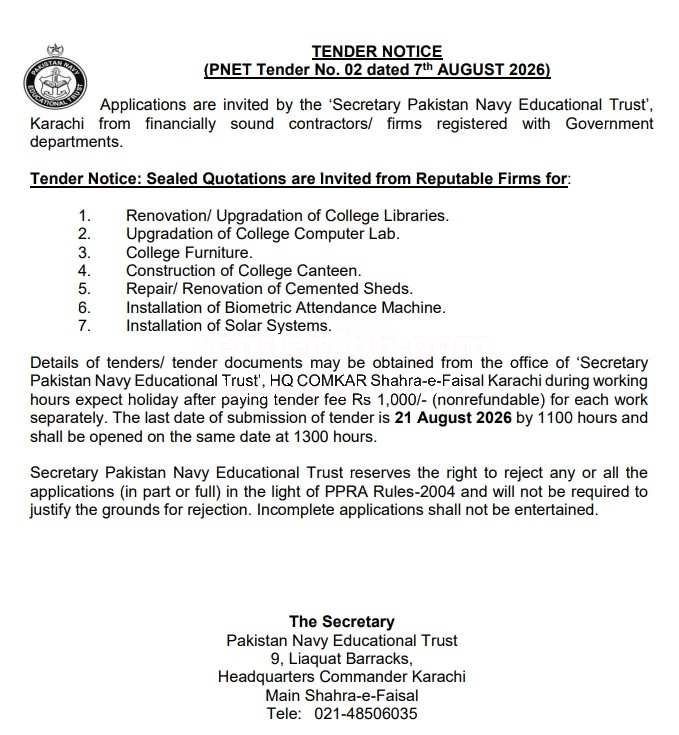 PAKISTAN NAVY EDUCATIONAL TRUST

TENDER NOTICE
(PNET Tender No. 02 dated 7th AUGUST 2026)

Applications are invited by the 'Secretary Pakistan Navy Educational Trust', Karachi from financially sound contractors/ firms registered with Government departments.

Tender Notice: Sealed Quotations are Invited from Reputable Firms for:

1. Renovation/ Upgradation of College Libraries.
2. Upgradation of College Computer Lab.
3. College Furniture.
4. Construction of College Canteen.
5. Repair/ Renovation of Cemented Sheds.
6. Installation of Biometric Attendance Machine.
7. Installation of Solar Systems.

Details of tenders/ tender documents may be obtained from the office of 'Secretary Pakistan Navy Educational Trust', HQ COMKAR Shahra-e-Faisal Karachi during working hours expect holiday after paying tender fee Rs 1,000/- (nonrefundable) for each work separately. The last date of submission of tender is 21 August 2026 by 1100 hours and shall be opened on the same date at 1300 hours.

Secretary Pakistan Navy Educational Trust reserves the right to reject any or all the applications (in part or full) in the light of PPRA Rules-2004 and will not be required to justify the grounds for rejection. Incomplete applications shall not be entertained.

The Secretary
Pakistan Navy Educational Trust
9, Liaquat Barracks,
Headquarters Commander Karachi
Main Shahra-e-Faisal
Tele: 021-48506035